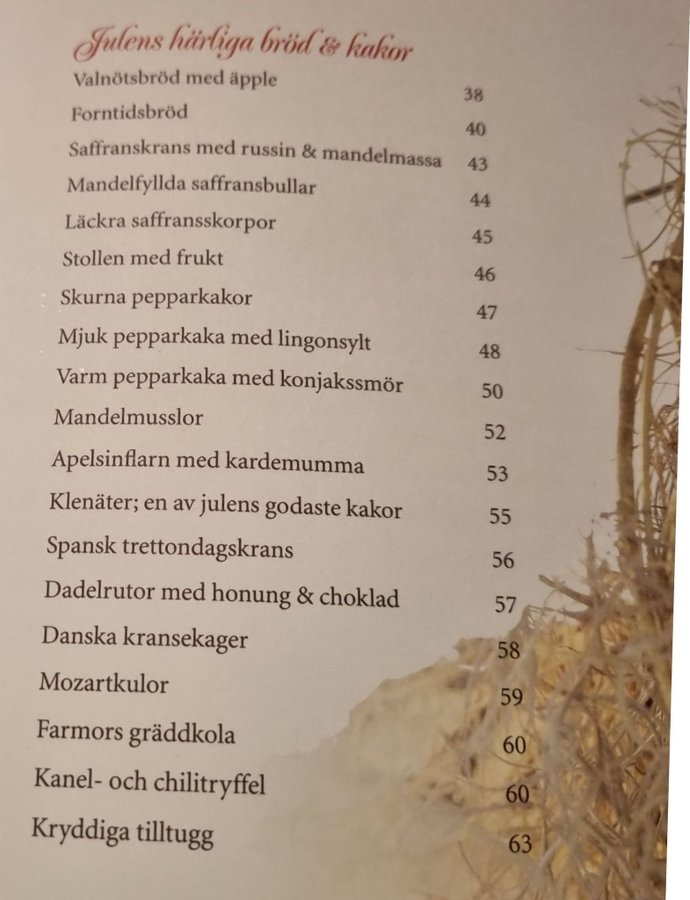 Julens härliga bröd & kakor

| | |
|---|---|
| Valnötsbröd med äpple | 38 |
| Forntidsbröd | 40 |
| Saffranskrans med russin & mandelmassa | 43 |
| Mandelfyllda saffransbullar | 44 |
| Läckra saffransskorpor | 45 |
| Stollen med frukt | 46 |
| Skurna pepparkakor | 47 |
| Mjuk pepparkaka med lingonsylt | 48 |
| Varm pepparkaka med konjakssmör | 50 |
| Mandelmusslor | 52 |
| Apelsinflarn med kardemumma | 53 |
| Klenäter; en av julens godaste kakor | 55 |
| Spansk trettondagskrans | 56 |
| Dadelrutor med honung & choklad | 57 |
| Danska kransekager | 58 |
| Mozartkulor | 59 |
| Farmors gräddkola | 60 |
| Kanel- och chilitryffel | 60 |
| Kryddiga tilltugg | 63 |